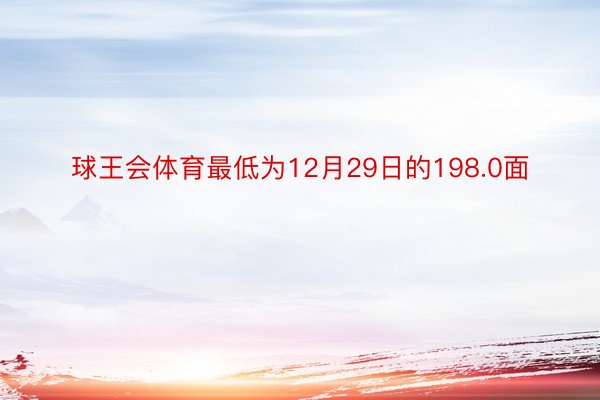 球王会体育最低为12月29日的198.0面